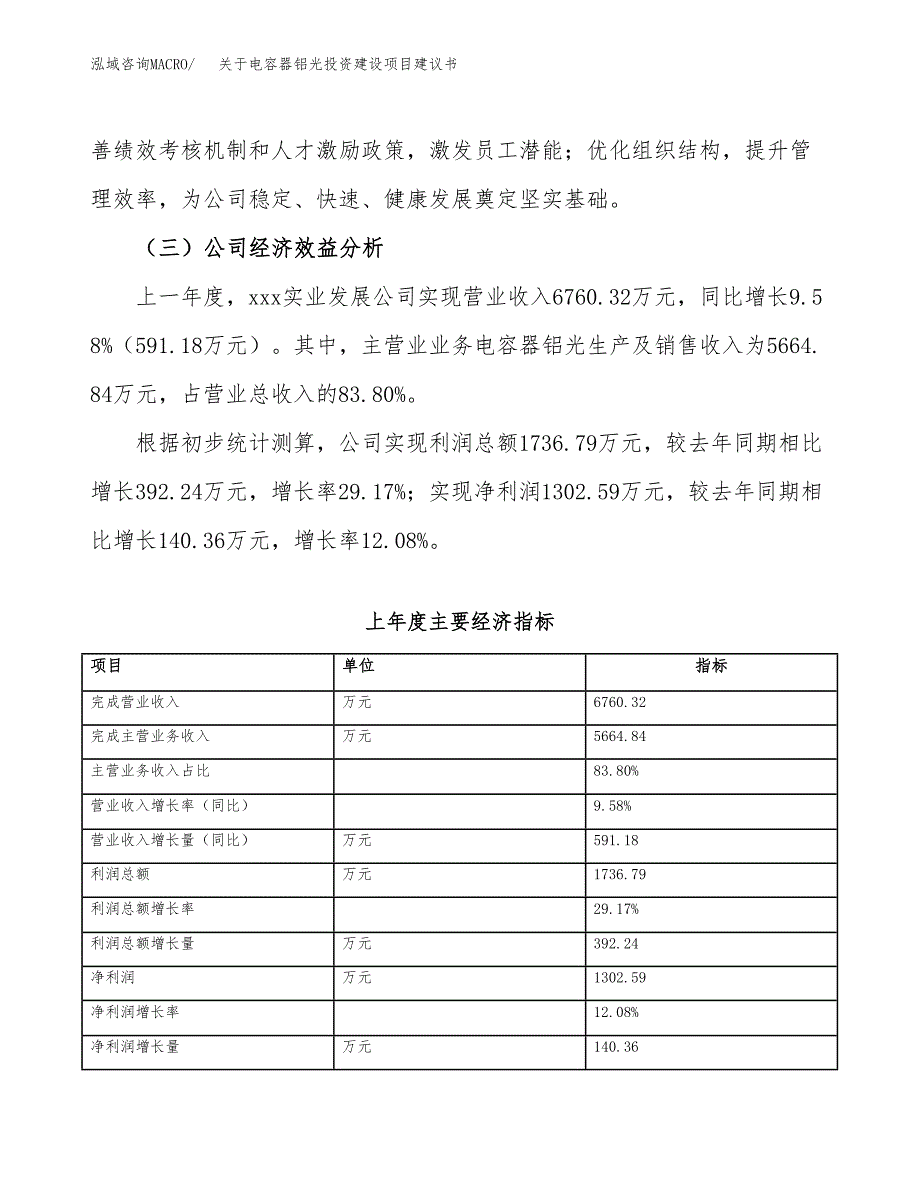 泓域咨询MACRO/　关于电容器铝光投资建设项目建议书

善绩效考核机制和人才激励政策，激发员工潜能；优化组织结构，提升管理效率，为公司稳定、快速、健康发展奠定坚实基础。

（三）公司经济效益分析

上一年度，xxx实业发展公司实现营业收入6760.32万元，同比增长9.58%（591.18万元）。其中，主营业业务电容器铝光生产及销售收入为5664.84万元，占营业总收入的83.80%。

根据初步统计测算，公司实现利润总额1736.79万元，较去年同期相比增长392.24万元，增长率29.17%；实现净利润1302.59万元，较去年同期相比增长140.36万元，增长率12.08%。

上年度主要经济指标

| 项目 | 单位 | 指标 |
|---|---|---|
| 完成营业收入 | 万元 | 6760.32 |
| 完成主营业务收入 | 万元 | 5664.84 |
| 主营业务收入占比 |  | 83.80% |
| 营业收入增长率（同比） |  | 9.58% |
| 营业收入增长量（同比） | 万元 | 591.18 |
| 利润总额 | 万元 | 1736.79 |
| 利润总额增长率 |  | 29.17% |
| 利润总额增长量 | 万元 | 392.24 |
| 净利润 | 万元 | 1302.59 |
| 净利润增长率 |  | 12.08% |
| 净利润增长量 | 万元 | 140.36 |